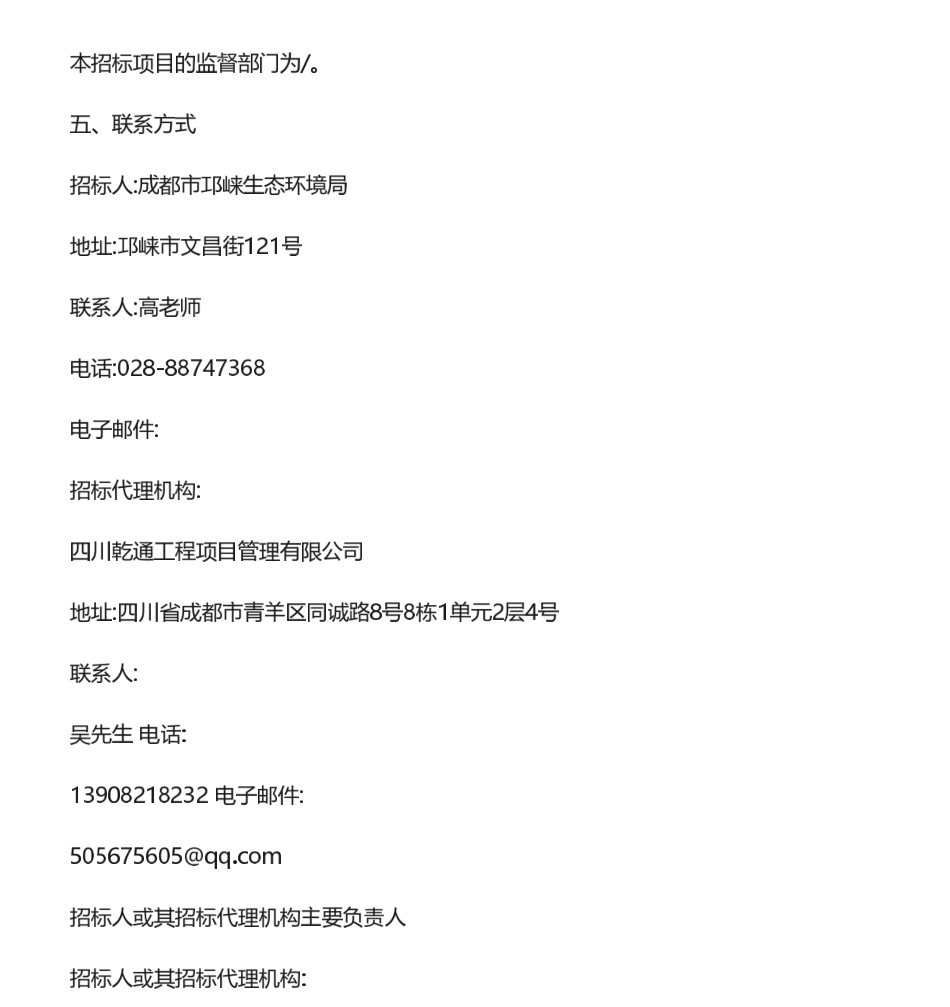 本招标项目的监督部门为/。

五、联系方式

招标人:成都市邛崃生态环境局

地址:邛崃市文昌街121号

联系人:高老师

电话:028-88747368

电子邮件:

招标代理机构:

四川乾通工程项目管理有限公司

地址:四川省成都市青羊区同诚路8号8栋1单元2层4号

联系人:

吴先生 电话:

13908218232 电子邮件:

505675605@qq.com

招标人或其招标代理机构主要负责人

招标人或其招标代理机构: